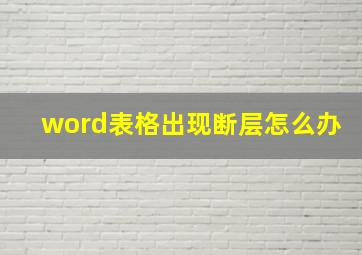 word表格出现断层怎么办